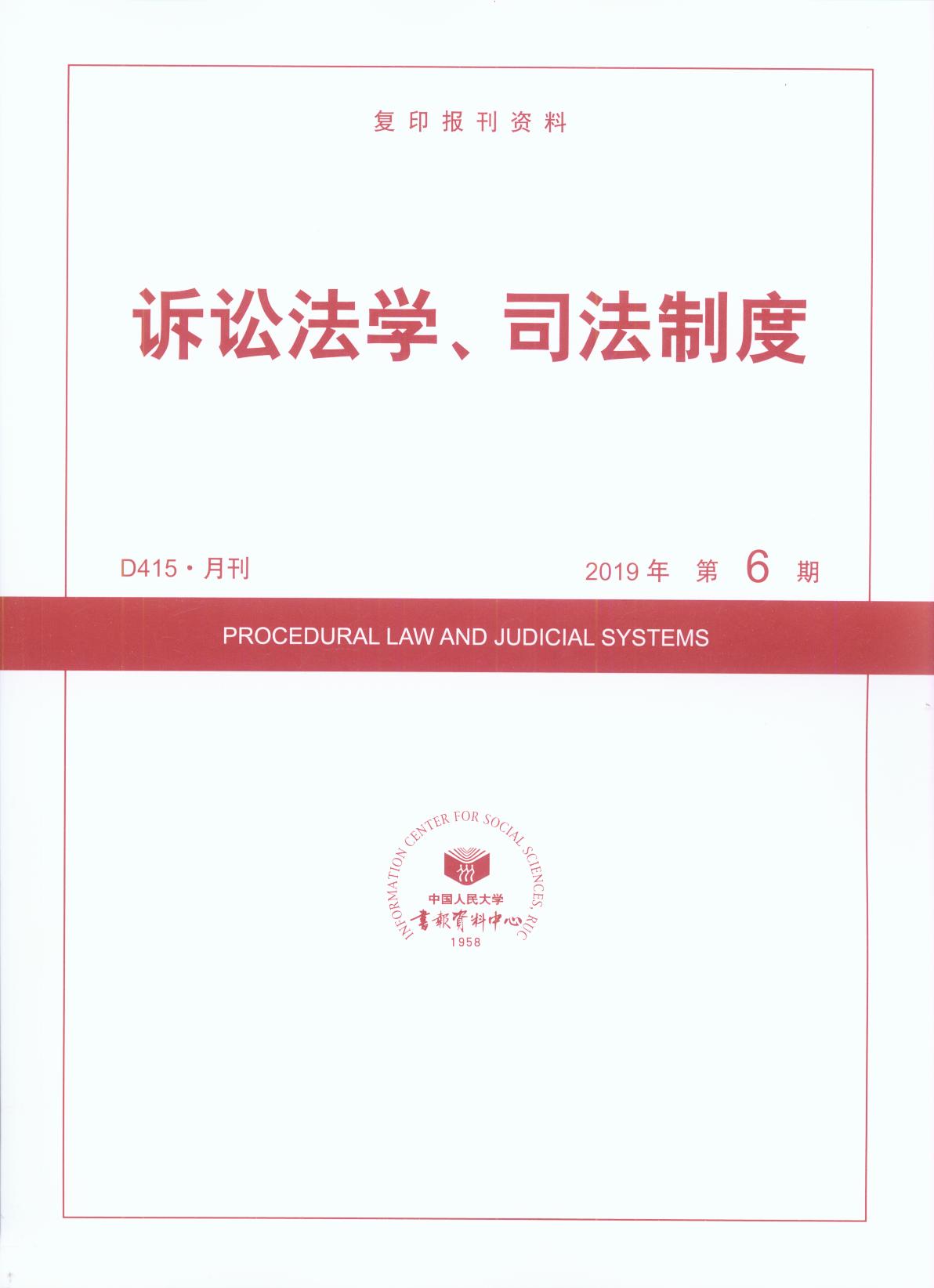 复印报刊资料

诉讼法学、司法制度

D415·月刊

2019年 第6期

PROCEDURAL LAW AND JUDICIAL SYSTEMS

INFORMATION CENTER FOR SOCIAL SCIENCES, RUC

中国人民大学

書報資料中心

1958